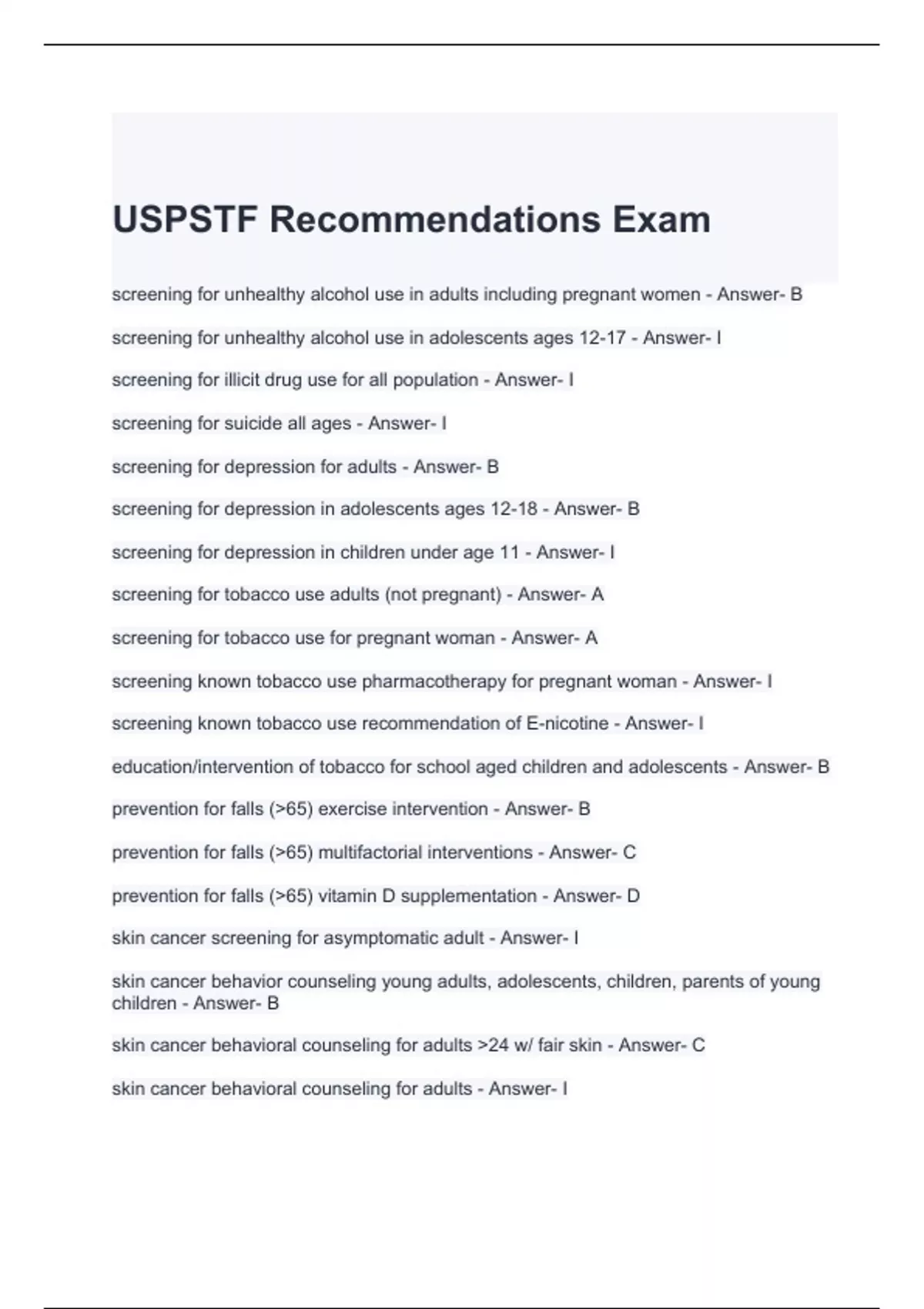 USPSTF Recommendations Exam

screening for unhealthy alcohol use in adults including pregnant women - Answer- B

screening for unhealthy alcohol use in adolescents ages 12-17 - Answer- I

screening for illicit drug use for all population - Answer- I

screening for suicide all ages - Answer- I

screening for depression for adults - Answer- B

screening for depression in adolescents ages 12-18 - Answer- B

screening for depression in children under age 11 - Answer- I

screening for tobacco use adults (not pregnant) - Answer- A

screening for tobacco use for pregnant woman - Answer- A

screening known tobacco use pharmacotherapy for pregnant woman - Answer- I

screening known tobacco use recommendation of E-nicotine - Answer- I

education/intervention of tobacco for school aged children and adolescents - Answer- B

prevention for falls (>65) exercise intervention - Answer- B

prevention for falls (>65) multifactorial interventions - Answer- C

prevention for falls (>65) vitamin D supplementation - Answer- D

skin cancer screening for asymptomatic adult - Answer- I

skin cancer behavior counseling young adults, adolescents, children, parents of young children - Answer- B

skin cancer behavioral counseling for adults >24 w/ fair skin - Answer- C

skin cancer behavioral counseling for adults - Answer- I